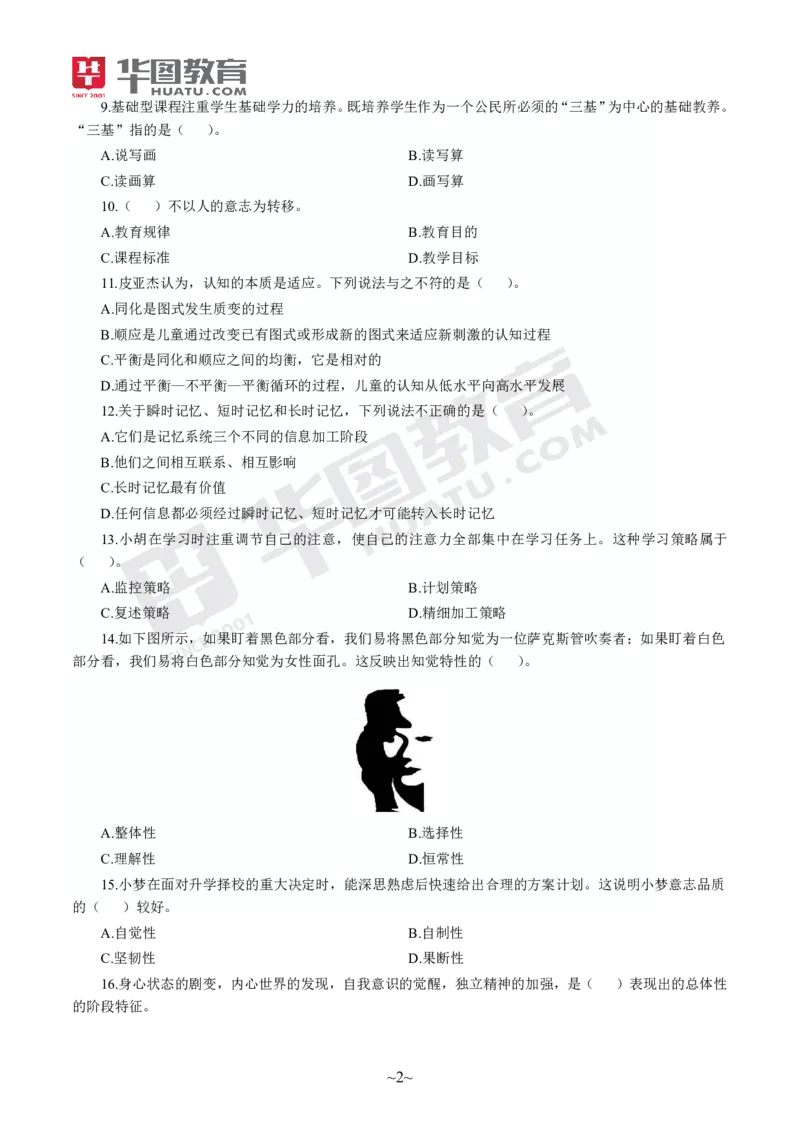 华图教育
SINCE 2001 HUATU.COM

9.基础型课程注重学生基础学力的培养。既培养学生作为一个公民所必须的“三基”为中心的基础教养。“三基”指的是（　）。

A.说写画
B.读写算
C.读画算
D.画写算

10.（　）不以人的意志为转移。

A.教育规律
B.教育目的
C.课程标准
D.教学目标

11.皮亚杰认为，认知的本质是适应。下列说法与之不符的是（　）。

A.同化是图式发生质变的过程
B.顺应是儿童通过改变已有图式或形成新的图式来适应新刺激的认知过程
C.平衡是同化和顺应之间的均衡，它是相对的
D.通过平衡—不平衡—平衡循环的过程，儿童的认知从低水平向高水平发展

12.关于瞬时记忆、短时记忆和长时记忆，下列说法不正确的是（　）。

A.它们是记忆系统三个不同的信息加工阶段
B.他们之间相互联系、相互影响
C.长时记忆最有价值
D.任何信息都必须经过瞬时记忆、短时记忆才可能转入长时记忆

13.小胡在学习时注重调节自己的注意，使自己的注意力全部集中在学习任务上。这种学习策略属于（　）。

A.监控策略
B.计划策略
C.复述策略
D.精细加工策略

14.如下图所示，如果盯着黑色部分看，我们易将黑色部分知觉为一位萨克斯管吹奏者；如果盯着白色部分看，我们易将白色部分知觉为女性面孔。这反映出知觉特性的（　）。

A.整体性
B.选择性
C.理解性
D.恒常性

15.小梦在面对升学择校的重大决定时，能深思熟虑后快速给出合理的方案计划。这说明小梦意志品质的（　）较好。

A.自觉性
B.自制性
C.坚韧性
D.果断性

16.身心状态的剧变，内心世界的发现，自我意识的觉醒，独立精神的加强，是（　）表现出的总体性的阶段特征。

~2~